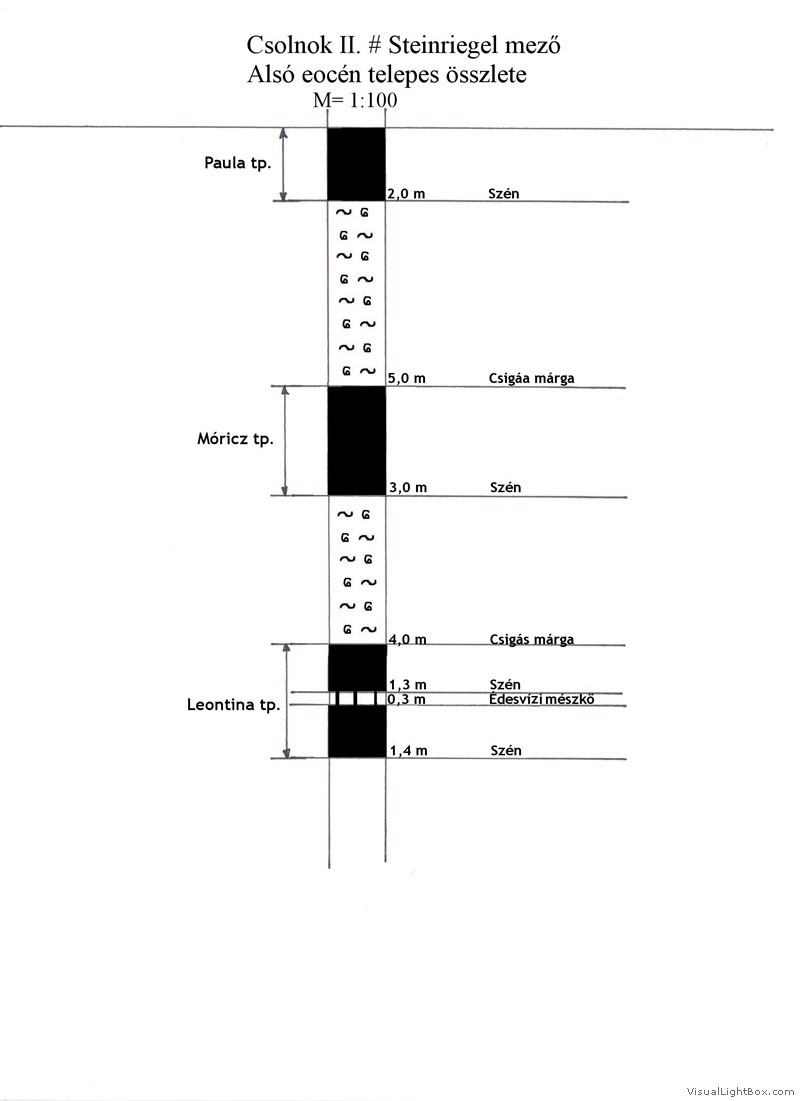 Csolnok II. # Steinriegel mező
Alsó eocén telepes összlete
M= 1:100

Paula tp.
2,0 m Szén

5,0 m Csigáa márga

Móricz tp.
3,0 m Szén

4,0 m Csigás márga

Leontina tp.
1,3 m Szén
0,3 m Édesvízi mészkő
1,4 m Szén

VisualLightBox.com